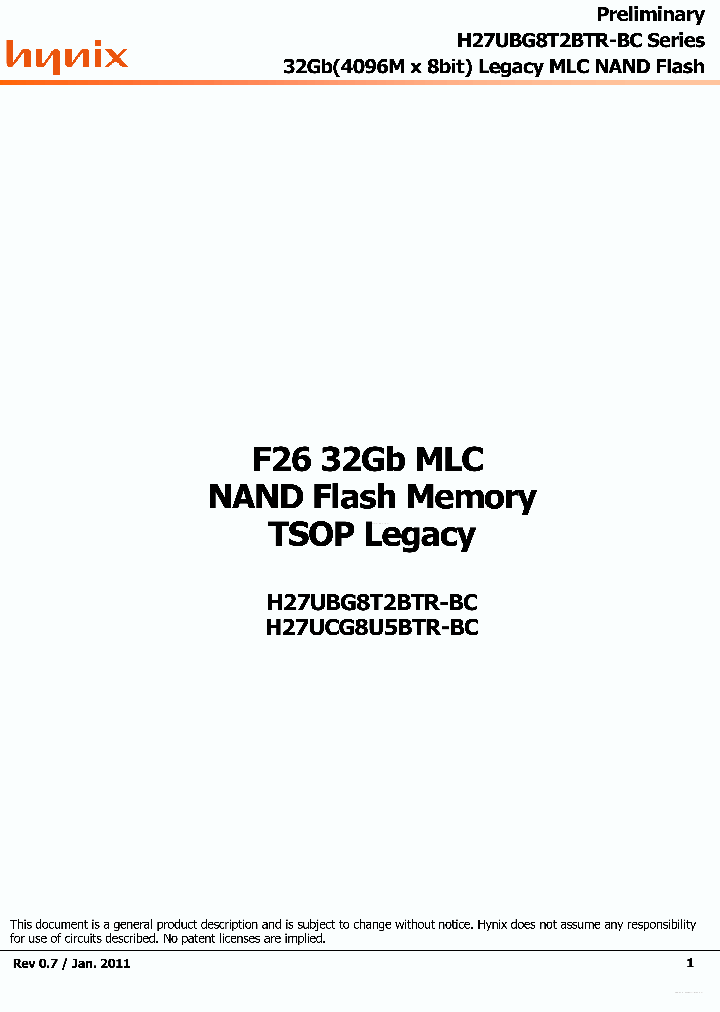 hynix

Preliminary
H27UBG8T2BTR-BC Series
32Gb(4096M x 8bit) Legacy MLC NAND Flash

F26 32Gb MLC
NAND Flash Memory
TSOP Legacy

H27UBG8T2BTR-BC
H27UCG8U5BTR-BC

This document is a general product description and is subject to change without notice. Hynix does not assume any responsibility for use of circuits described. No patent licenses are implied.

Rev 0.7 / Jan. 2011

1